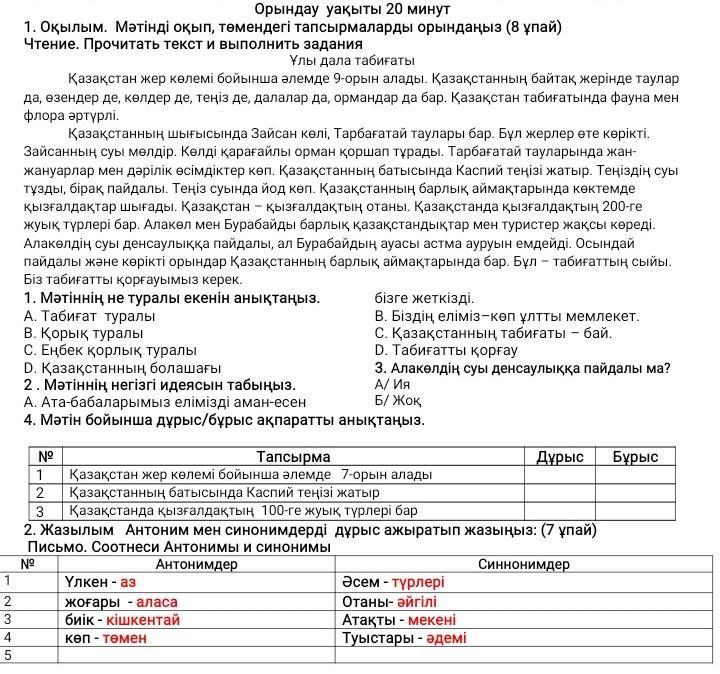 Орындау уақыты 20 минут
1. Оқылым. Мәтінді оқып, төмендегі тапсырмаларды орындаңыз (8 ұпай)
Чтение. Прочитать текст и выполнить задания

Ұлы дала табиғаты

Қазақстан жер көлемі бойынша әлемде 9-орын алады. Қазақстанның байтақ жерінде таулар да, өзендер де, көлдер де, теңіз де, далалар да, ормандар да бар. Қазақстан табиғатында фауна мен флора әртүрлі.

Қазақстанның шығысында Зайсан көлі, Тарбағатай таулары бар. Бұл жерлер өте көрікті. Зайсанның суы мөлдір. Көлді қарағайлы орман қоршап тұрады. Тарбағатай тауларында жан-жануарлар мен дәрілік өсімдіктер көп. Қазақстанның батысында Каспий теңізі жатыр. Теңіздің суы тұзды, бірақ пайдалы. Теңіз суында йод көп. Қазақстанның барлық аймақтарында көктемде қызғалдақтар шығады. Қазақстан – қызғалдақтың отаны. Қазақстанда қызғалдақтың 200-ге жуық түрлері бар. Алакөл мен Бурабайды барлық қазақстандықтар мен туристер жақсы көреді. Алакөлдің суы денсаулыққа пайдалы, ал Бурабайдың ауасы астма ауруын емдейді. Осындай пайдалы және көрікті орындар Қазақстанның барлық аймақтарында бар. Бұл – табиғаттың сыйы. Біз табиғатты қорғауымыз керек.

1. Мәтіннің не туралы екенін анықтаңыз.
А. Табиғат туралы
В. Қорық туралы
С. Еңбек қорлық туралы
D. Қазақстанның болашағы
2 . Мәтіннің негізгі идеясын табыңыз.
А. Ата-бабаларымыз елімізді аман-есен

бізге жеткізді.
В. Біздің еліміз–көп ұлтты мемлекет.
С. Қазақстанның табиғаты – бай.
D. Табиғатты қорғау
3. Алакөлдің суы денсаулыққа пайдалы ма?
А/ Ия
Б/ Жоқ

4. Мәтін бойынша дұрыс/бұрыс ақпаратты анықтаңыз.

| № | Тапсырма | Дұрыс | Бұрыс |
|---|---|---|---|
| 1 | Қазақстан жер көлемі бойынша әлемде 7-орын алады | | |
| 2 | Қазақстанның батысында Каспий теңізі жатыр | | |
| 3 | Қазақстанда қызғалдақтың 100-ге жуық түрлері бар | | |

2. Жазылым Антоним мен синонимдерді дұрыс ажыратып жазыңыз: (7 ұпай)
Письмо. Соотнеси Антонимы и синонимы

| № | Антонимдер | Синнонимдер |
|---|---|---|
| 1 | Үлкен - аз | Әсем - түрлері |
| 2 | жоғары - аласа | Отаны- әйгілі |
| 3 | биік - кішкентай | Атақты - мекені |
| 4 | көп - төмен | Туыстары - әдемі |
| 5 | | |